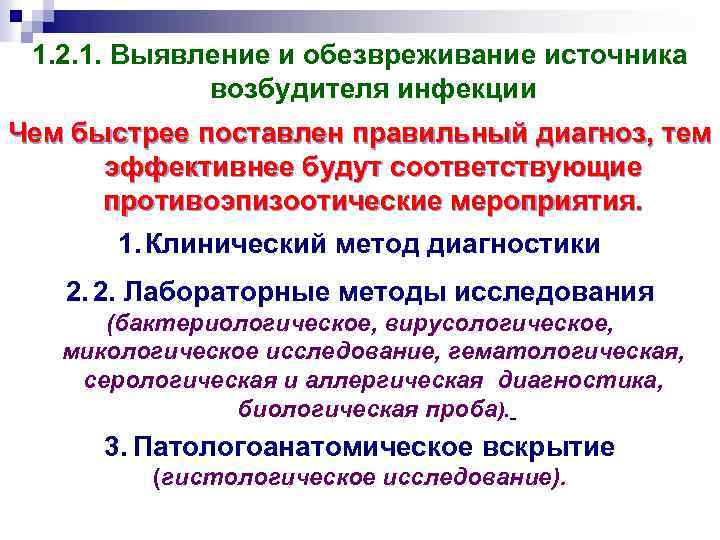 1.2.1. Выявление и обезвреживание источника возбудителя инфекции

Чем быстрее поставлен правильный диагноз, тем эффективнее будут соответствующие противоэпизоотические мероприятия.

1. Клинический метод диагностики

2. 2. Лабораторные методы исследования (бактериологическое, вирусологическое, микологическое исследование, гематологическая, серологическая и аллергическая диагностика, биологическая проба).

3. Патологоанатомическое вскрытие (гистологическое исследование).